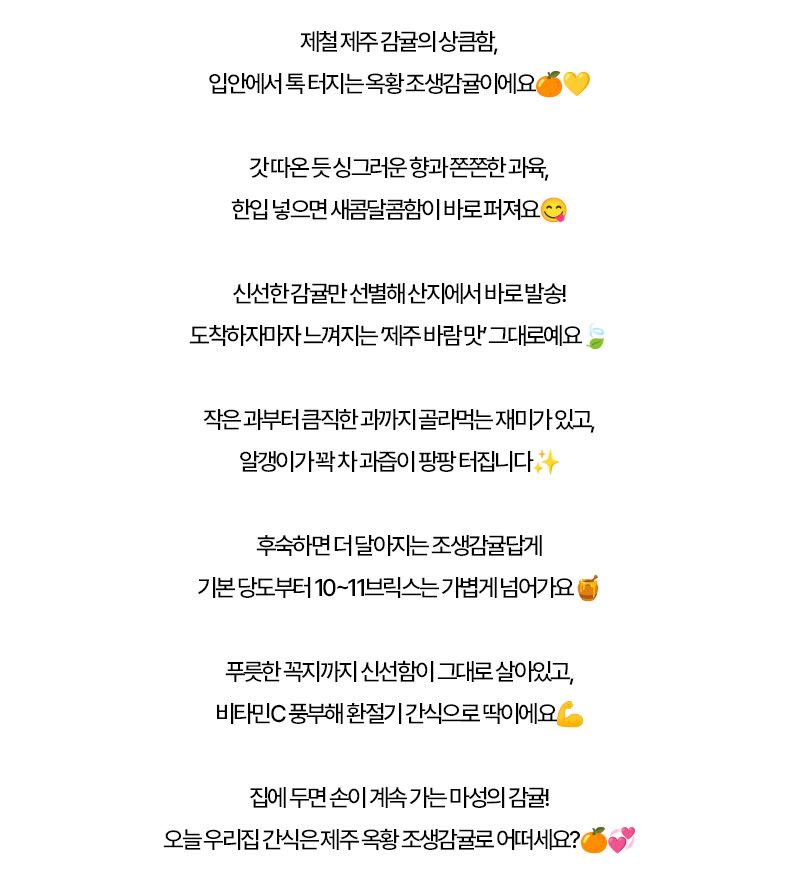 제철 제주 감귤의 상큼함,
입안에서 톡 터지는 옥황 조생감귤이에요🍊💛

갓 따온 듯 싱그러운 향과 쫀쫀한 과육,
한입 넣으면 새콤달콤함이 바로 퍼져요😋

신선한 감귤만 선별해 산지에서 바로 발송!
도착하자마자 느껴지는 '제주 바람 맛' 그대로예요🍃

작은 과부터 큼직한 과까지 골라먹는 재미가 있고,
알갱이가 꽉 차 과즙이 팡팡 터집니다✨

후숙하면 더 달아지는 조생감귤답게
기본 당도부터 10~11브릭스는 가볍게 넘어가요🍯

푸릇한 꼭지까지 신선함이 그대로 살아있고,
비타민C 풍부해 환절기 간식으로 딱이에요💪

집에 두면 손이 계속 가는 마성의 감귤!
오늘 우리집 간식은 제주 옥황 조생감귤로 어떠세요?🍊💞